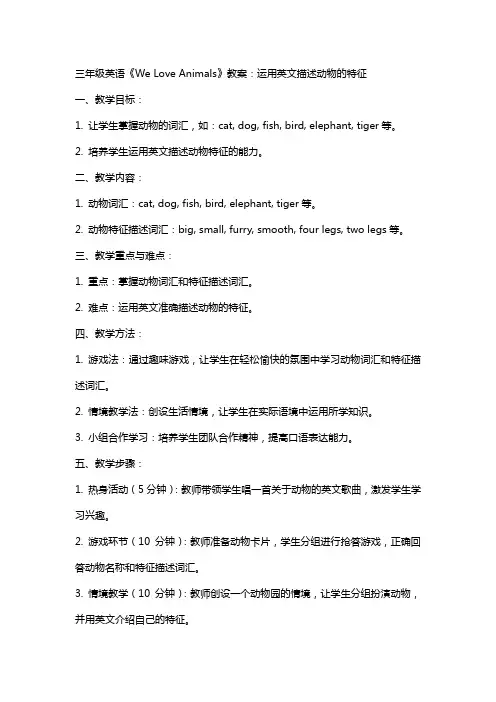 三年级英语《We Love Animals》教案：运用英文描述动物的特征

一、教学目标：

1. 让学生掌握动物的词汇，如：cat, dog, fish, bird, elephant, tiger 等。

2. 培养学生运用英文描述动物特征的能力。

二、教学内容：

1. 动物词汇：cat, dog, fish, bird, elephant, tiger 等。

2. 动物特征描述词汇：big, small, furry, smooth, four legs, two legs 等。

三、教学重点与难点：

1. 重点：掌握动物词汇和特征描述词汇。

2. 难点：运用英文准确描述动物的特征。

四、教学方法：

1. 游戏法：通过趣味游戏，让学生在轻松愉快的氛围中学习动物词汇和特征描述词汇。

2. 情境教学法：创设生活情境，让学生在实际语境中运用所学知识。

3. 小组合作学习：培养学生团队合作精神，提高口语表达能力。

五、教学步骤：

1. 热身活动（5 分钟）：教师带领学生唱一首关于动物的英文歌曲，激发学生学习兴趣。

2. 游戏环节（10 分钟）：教师准备动物卡片，学生分组进行抢答游戏，正确回答动物名称和特征描述词汇。

3. 情境教学（10 分钟）：教师创设一个动物园的情境，让学生分组扮演动物，并用英文介绍自己的特征。